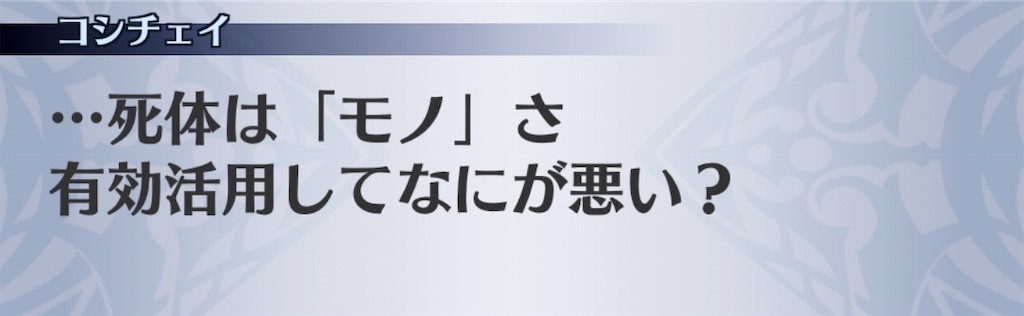 コシチェイ

…死体は「モノ」さ
有効活用してなにが悪い？